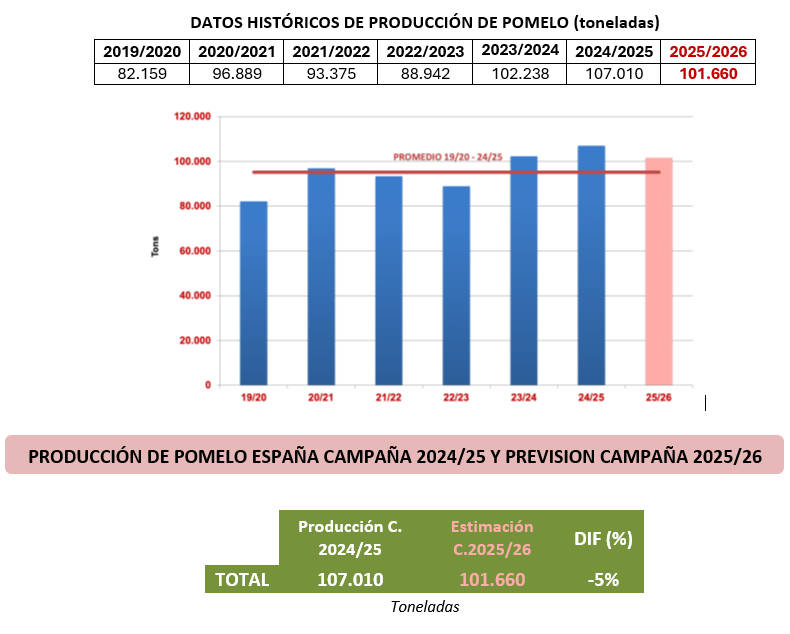 DATOS HISTÓRICOS DE PRODUCCIÓN DE POMELO (toneladas)

| 2019/2020 | 2020/2021 | 2021/2022 | 2022/2023 | 2023/2024 | 2024/2025 | 2025/2026 |
|---|---|---|---|---|---|---|
| 82.159 | 96.889 | 93.375 | 88.942 | 102.238 | 107.010 | 101.660 |

120.000
100.000
80.000
60.000
40.000
20.000
0
Tons
PROMEDIO 19/20 - 24/25
19/20
20/21
21/22
22/23
23/24
24/25
25/26

PRODUCCIÓN DE POMELO ESPAÑA CAMPAÑA 2024/25 Y PREVISION CAMPAÑA 2025/26

| | Producción C. 2024/25 | Estimación C.2025/26 | DIF (%) |
|---|---|---|---|
| TOTAL | 107.010 | 101.660 | -5% |

Toneladas